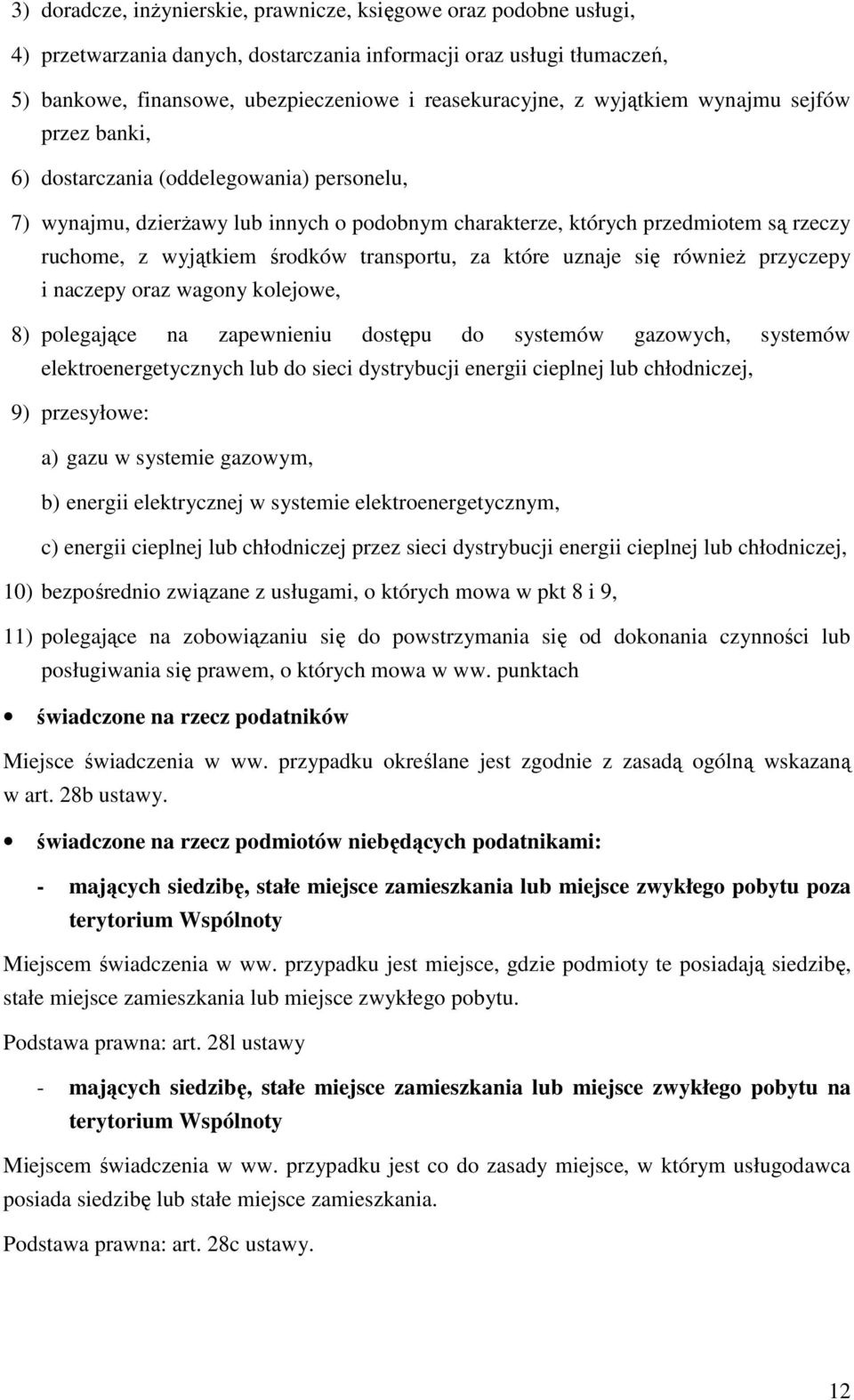 3) doradcze, inżynierskie, prawnicze, księgowe oraz podobne usługi,

4) przetwarzania danych, dostarczania informacji oraz usługi tłumaczeń,

5) bankowe, finansowe, ubezpieczeniowe i reasekuracyjne, z wyjątkiem wynajmu sejfów przez banki,

6) dostarczania (oddelegowania) personelu,

7) wynajmu, dzierżawy lub innych o podobnym charakterze, których przedmiotem są rzeczy ruchome, z wyjątkiem środków transportu, za które uznaje się również przyczepy i naczepy oraz wagony kolejowe,

8) polegające na zapewnieniu dostępu do systemów gazowych, systemów elektroenergetycznych lub do sieci dystrybucji energii cieplnej lub chłodniczej,

9) przesyłowe:

a) gazu w systemie gazowym,

b) energii elektrycznej w systemie elektroenergetycznym,

c) energii cieplnej lub chłodniczej przez sieci dystrybucji energii cieplnej lub chłodniczej,

10) bezpośrednio związane z usługami, o których mowa w pkt 8 i 9,

11) polegające na zobowiązaniu się do powstrzymania się od dokonania czynności lub posługiwania się prawem, o których mowa w ww. punktach

• świadczone na rzecz podatników

Miejsce świadczenia w ww. przypadku określane jest zgodnie z zasadą ogólną wskazaną w art. 28b ustawy.

• świadczone na rzecz podmiotów niebędących podatnikami:

- mających siedzibę, stałe miejsce zamieszkania lub miejsce zwykłego pobytu poza terytorium Wspólnoty

Miejscem świadczenia w ww. przypadku jest miejsce, gdzie podmioty te posiadają siedzibę, stałe miejsce zamieszkania lub miejsce zwykłego pobytu.

Podstawa prawna: art. 28l ustawy

- mających siedzibę, stałe miejsce zamieszkania lub miejsce zwykłego pobytu na terytorium Wspólnoty

Miejscem świadczenia w ww. przypadku jest co do zasady miejsce, w którym usługodawca posiada siedzibę lub stałe miejsce zamieszkania.

Podstawa prawna: art. 28c ustawy.

12